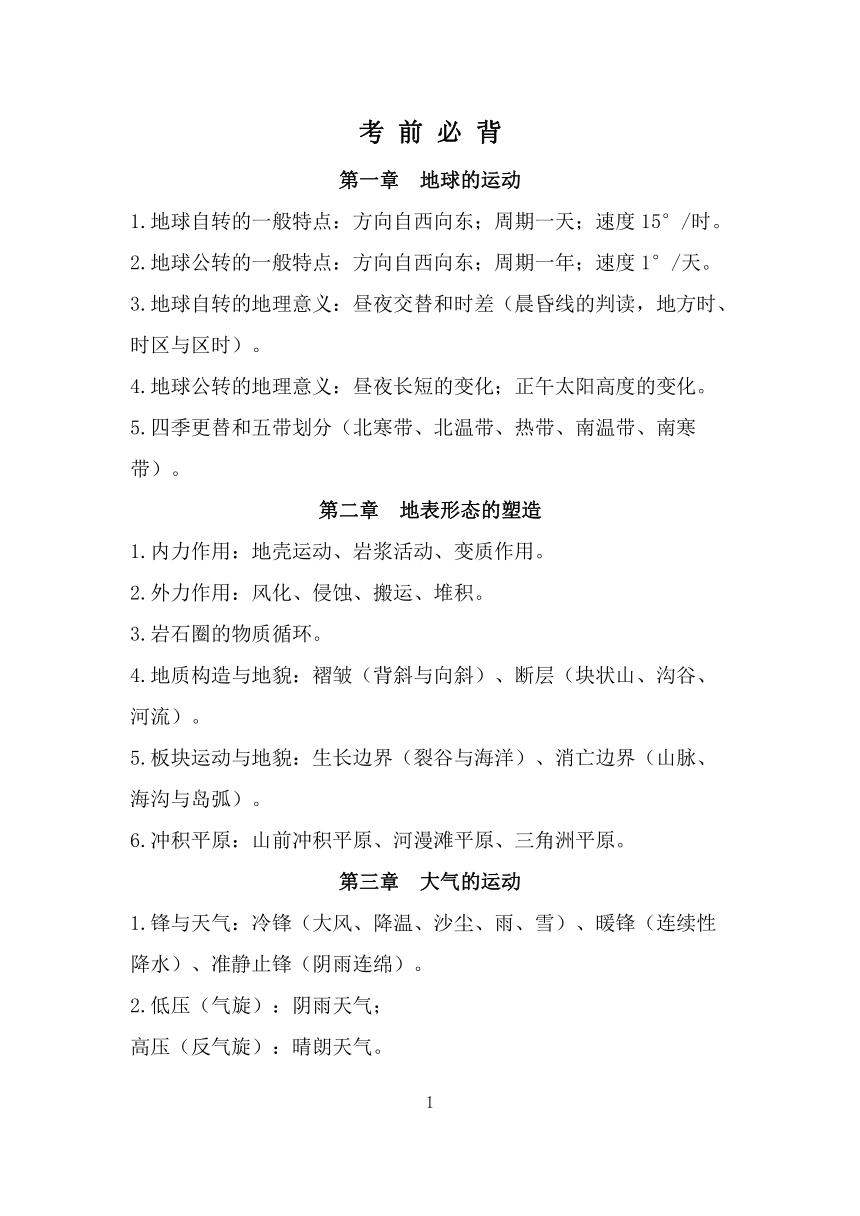 考 前 必 背

第一章　地球的运动

1.地球自转的一般特点：方向自西向东；周期一天；速度 15°/时。

2.地球公转的一般特点：方向自西向东；周期一年；速度 1°/天。

3.地球自转的地理意义：昼夜交替和时差（晨昏线的判读，地方时、时区与区时）。

4.地球公转的地理意义：昼夜长短的变化；正午太阳高度的变化。

5.四季更替和五带划分（北寒带、北温带、热带、南温带、南寒带）。

第二章　地表形态的塑造

1.内力作用：地壳运动、岩浆活动、变质作用。

2.外力作用：风化、侵蚀、搬运、堆积。

3.岩石圈的物质循环。

4.地质构造与地貌：褶皱（背斜与向斜）、断层（块状山、沟谷、河流）。

5.板块运动与地貌：生长边界（裂谷与海洋）、消亡边界（山脉、海沟与岛弧）。

6.冲积平原：山前冲积平原、河漫滩平原、三角洲平原。

第三章　大气的运动

1.锋与天气：冷锋（大风、降温、沙尘、雨、雪）、暖锋（连续性降水）、准静止锋（阴雨连绵）。

2.低压（气旋）：阴雨天气；

高压（反气旋）：晴朗天气。

1